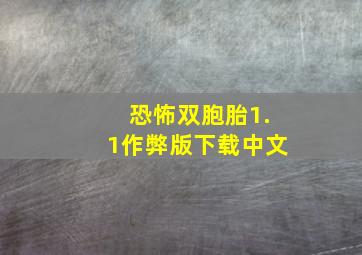 恐怖双胞胎1.1作弊版下载中文